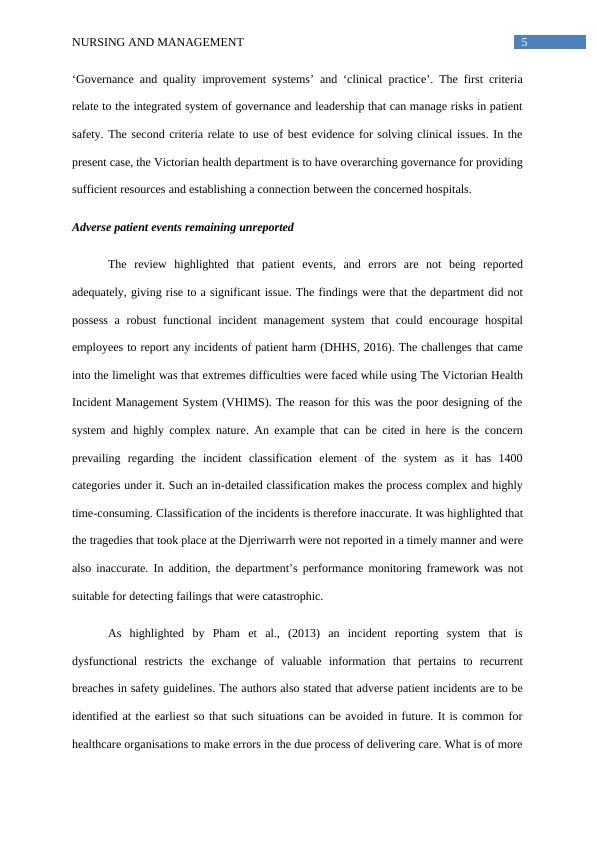 NURSING AND MANAGEMENT 5

‘Governance and quality improvement systems’ and ‘clinical practice’. The first criteria relate to the integrated system of governance and leadership that can manage risks in patient safety. The second criteria relate to use of best evidence for solving clinical issues. In the present case, the Victorian health department is to have overarching governance for providing sufficient resources and establishing a connection between the concerned hospitals.

Adverse patient events remaining unreported

The review highlighted that patient events, and errors are not being reported adequately, giving rise to a significant issue. The findings were that the department did not possess a robust functional incident management system that could encourage hospital employees to report any incidents of patient harm (DHHS, 2016). The challenges that came into the limelight was that extremes difficulties were faced while using The Victorian Health Incident Management System (VHIMS). The reason for this was the poor designing of the system and highly complex nature. An example that can be cited in here is the concern prevailing regarding the incident classification element of the system as it has 1400 categories under it. Such an in-detailed classification makes the process complex and highly time-consuming. Classification of the incidents is therefore inaccurate. It was highlighted that the tragedies that took place at the Djerriwarrh were not reported in a timely manner and were also inaccurate. In addition, the department’s performance monitoring framework was not suitable for detecting failings that were catastrophic.

As highlighted by Pham et al., (2013) an incident reporting system that is dysfunctional restricts the exchange of valuable information that pertains to recurrent breaches in safety guidelines. The authors also stated that adverse patient incidents are to be identified at the earliest so that such situations can be avoided in future. It is common for healthcare organisations to make errors in the due process of delivering care. What is of more